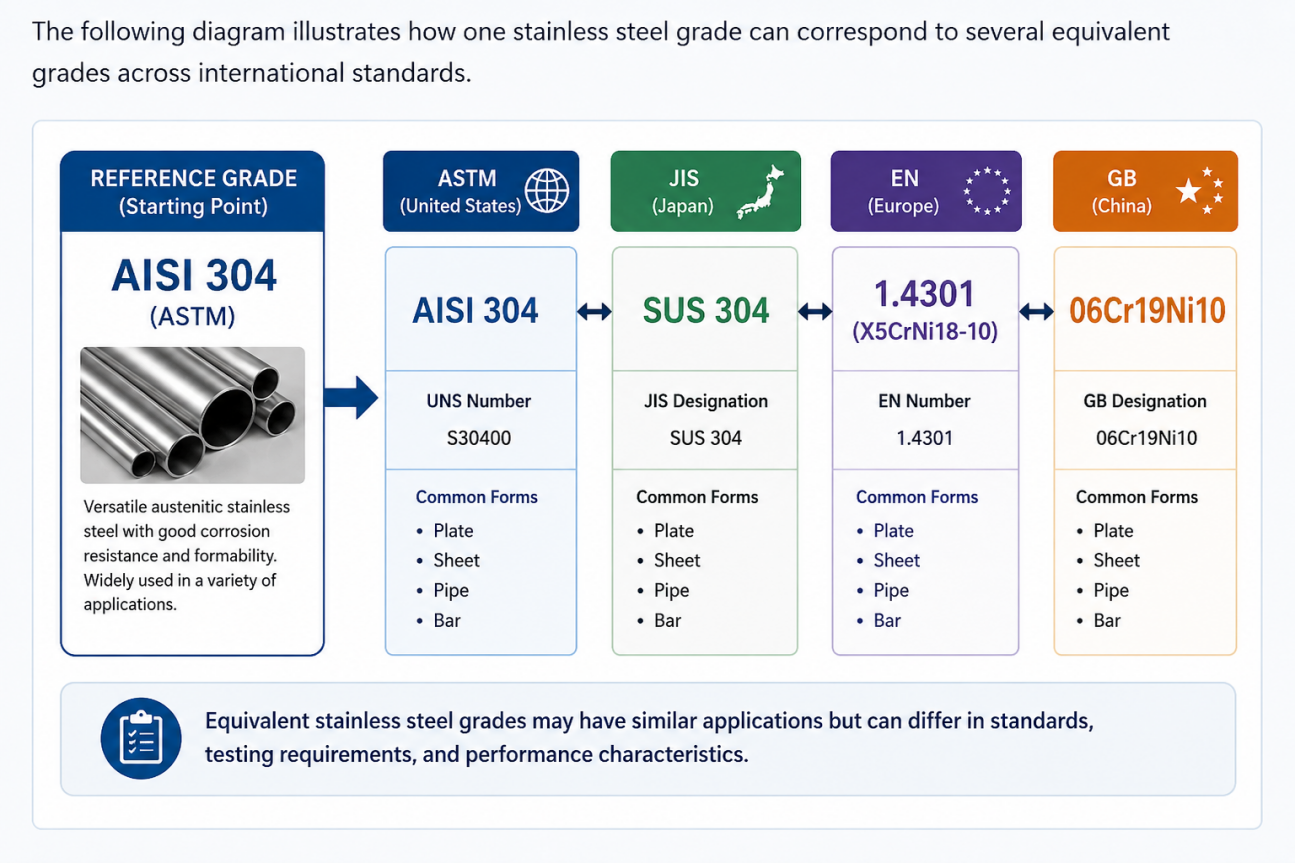 The following diagram illustrates how one stainless steel grade can correspond to several equivalent grades across international standards.

REFERENCE GRADE
(Starting Point)

AISI 304
(ASTM)

Versatile austenitic stainless steel with good corrosion resistance and formability. Widely used in a variety of applications.

ASTM
(United States)

AISI 304

UNS Number
S30400

Common Forms
• Plate
• Sheet
• Pipe
• Bar

JIS
(Japan)

SUS 304

JIS Designation
SUS 304

Common Forms
• Plate
• Sheet
• Pipe
• Bar

EN
(Europe)

1.4301
(X5CrNi18-10)

EN Number
1.4301

Common Forms
• Plate
• Sheet
• Pipe
• Bar

GB
(China)

06Cr19Ni10

GB Designation
06Cr19Ni10

Common Forms
• Plate
• Sheet
• Pipe
• Bar

Equivalent stainless steel grades may have similar applications but can differ in standards, testing requirements, and performance characteristics.